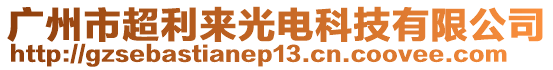 广州市超利来光电科技有限公司
http://gzsebastianep13.cn.coovee.com